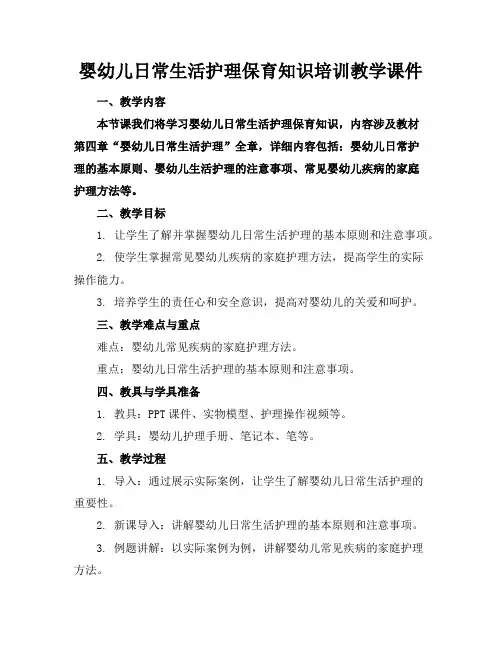 婴幼儿日常生活护理保育知识培训教学课件

一、教学内容

本节课我们将学习婴幼儿日常生活护理保育知识，内容涉及教材第四章“婴幼儿日常生活护理”全章，详细内容包括：婴幼儿日常护理的基本原则、婴幼儿生活护理的注意事项、常见婴幼儿疾病的家庭护理方法等。

二、教学目标

1. 让学生了解并掌握婴幼儿日常生活护理的基本原则和注意事项。

2. 使学生掌握常见婴幼儿疾病的家庭护理方法，提高学生的实际操作能力。

3. 培养学生的责任心和安全意识，提高对婴幼儿的关爱和呵护。

三、教学难点与重点

难点：婴幼儿常见疾病的家庭护理方法。

重点：婴幼儿日常生活护理的基本原则和注意事项。

四、教具与学具准备

1. 教具：PPT 课件、实物模型、护理操作视频等。

2. 学具：婴幼儿护理手册、笔记本、笔等。

五、教学过程

1. 导入：通过展示实际案例，让学生了解婴幼儿日常生活护理的重要性。

2. 新课导入：讲解婴幼儿日常生活护理的基本原则和注意事项。

3. 例题讲解：以实际案例为例，讲解婴幼儿常见疾病的家庭护理方法。